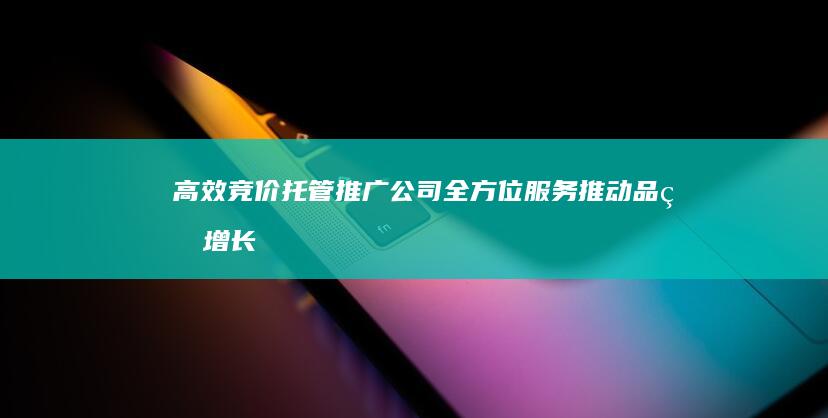 高效竞价托管推广公司全方位服务推动品ç 增长

fn